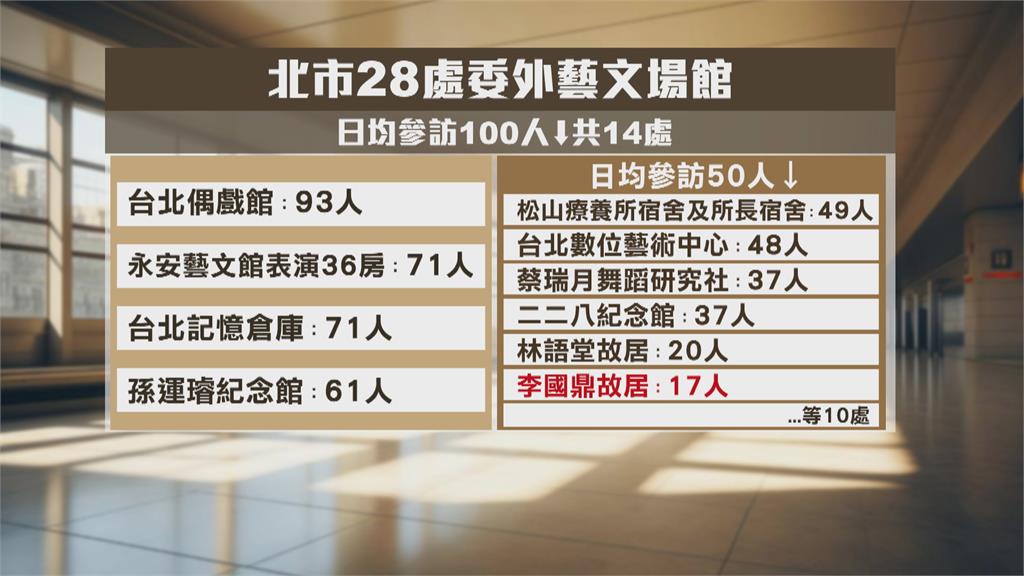 北市28處委外藝文場館

日均參訪100人↓共14處

台北偶戲館：93人

永安藝文館表演36房：71人

台北記憶倉庫：71人

孫運璿紀念館：61人

日均參訪50人↓

松山療養所宿舍及所長宿舍：49人

台北數位藝術中心：48人

蔡瑞月舞蹈研究社：37人

二二八紀念館：37人

林語堂故居：20人

李國鼎故居：17人

...等10處